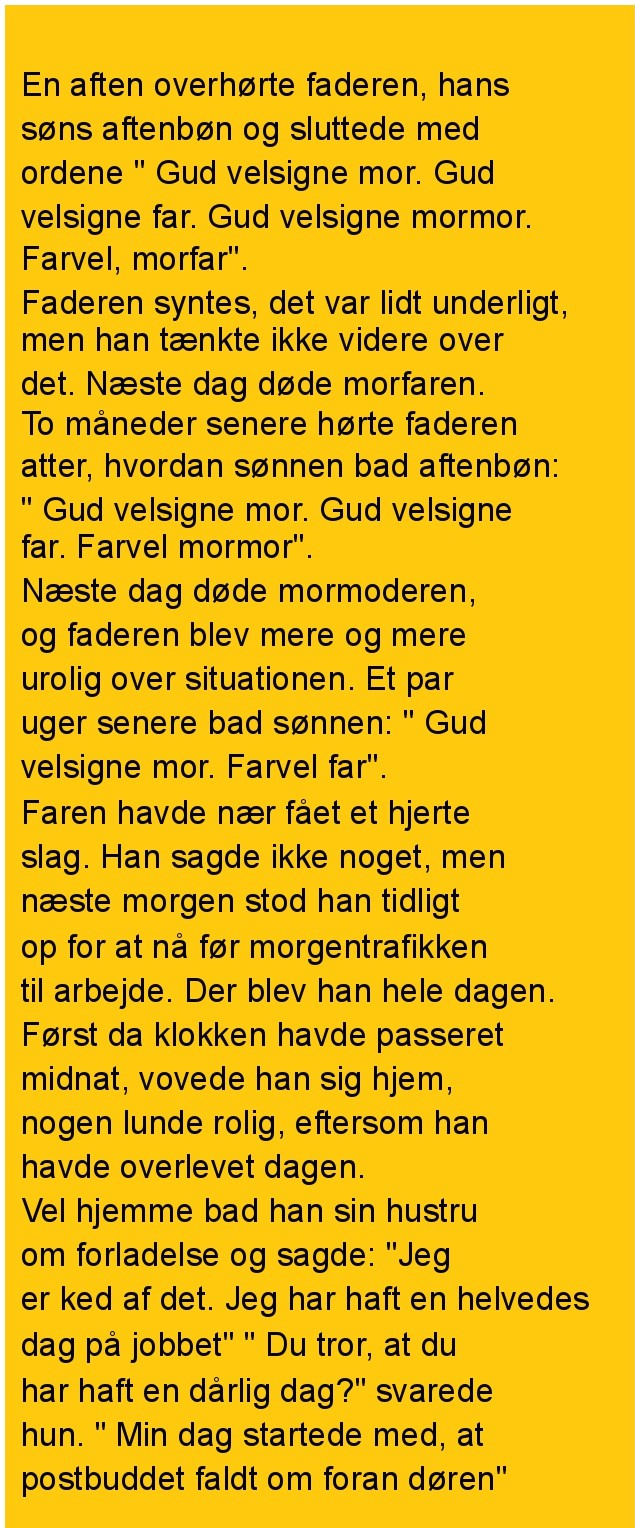 En aften overhørte faderen, hans søns aftenbøn og sluttede med ordene " Gud velsigne mor. Gud velsigne far. Gud velsigne mormor. Farvel, morfar".
Faderen syntes, det var lidt underligt, men han tænkte ikke videre over det. Næste dag døde morfaren.
To måneder senere hørte faderen atter, hvordan sønnen bad aftenbøn: " Gud velsigne mor. Gud velsigne far. Farvel mormor".
Næste dag døde mormoderen, og faderen blev mere og mere urolig over situationen. Et par uger senere bad sønnen: " Gud velsigne mor. Farvel far".
Faren havde nær fået et hjerte slag. Han sagde ikke noget, men næste morgen stod han tidligt op for at nå før morgentrafikken til arbejde. Der blev han hele dagen. Først da klokken havde passeret midnat, vovede han sig hjem, nogen lunde rolig, eftersom han havde overlevet dagen.
Vel hjemme bad han sin hustru om forladelse og sagde: "Jeg er ked af det. Jeg har haft en helvedes dag på jobbet" " Du tror, at du har haft en dårlig dag?" svarede hun. " Min dag startede med, at postbuddet faldt om foran døren"